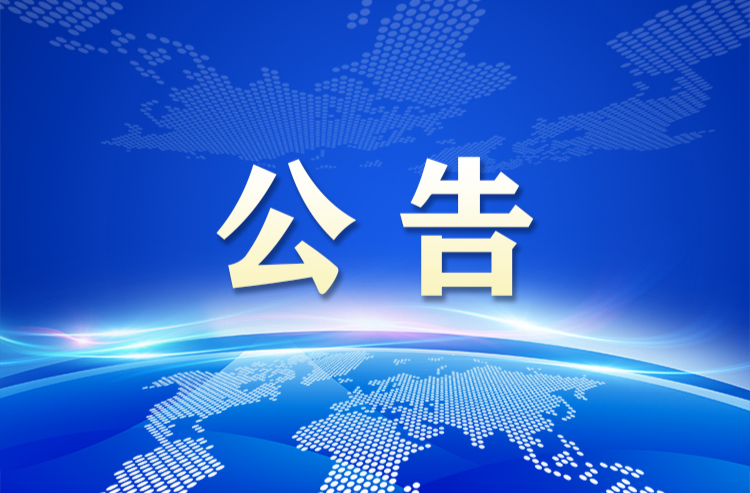 公告